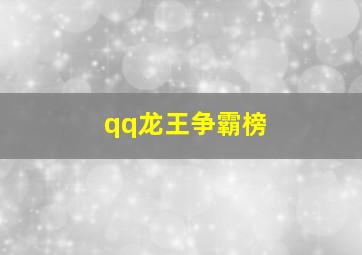 qq龙王争霸榜